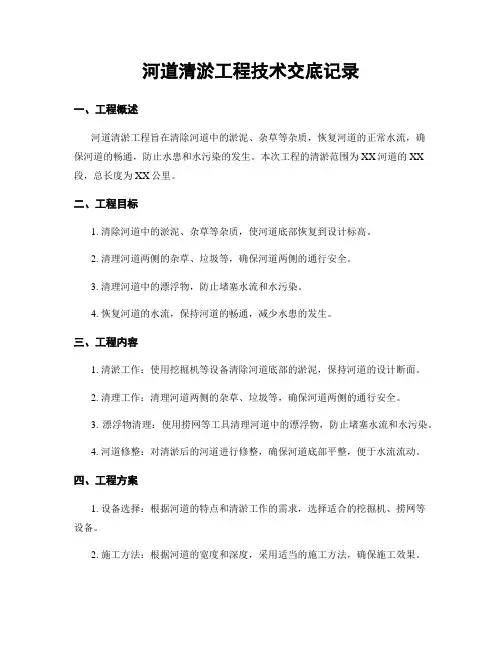 河道清淤工程技术交底记录

一、工程概述

河道清淤工程旨在清除河道中的淤泥、杂草等杂质，恢复河道的正常水流，确保河道的畅通，防止水患和水污染的发生。本次工程的清淤范围为XX河道的XX段，总长度为XX公里。

二、工程目标

1. 清除河道中的淤泥、杂草等杂质，使河道底部恢复到设计标高。

2. 清理河道两侧的杂草、垃圾等，确保河道两侧的通行安全。

3. 清理河道中的漂浮物，防止堵塞水流和水污染。

4. 恢复河道的水流，保持河道的畅通，减少水患的发生。

三、工程内容

1. 清淤工作：使用挖掘机等设备清除河道底部的淤泥，保持河道的设计断面。

2. 清理工作：清理河道两侧的杂草、垃圾等，确保河道两侧的通行安全。

3. 漂浮物清理：使用捞网等工具清理河道中的漂浮物，防止堵塞水流和水污染。

4. 河道修整：对清淤后的河道进行修整，确保河道底部平整，便于水流流动。

四、工程方案

1. 设备选择：根据河道的特点和清淤工作的需求，选择适合的挖掘机、捞网等设备。

2. 施工方法：根据河道的宽度和深度，采用适当的施工方法，确保施工效果。